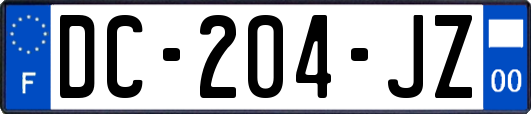 F
DC-204-JZ
00